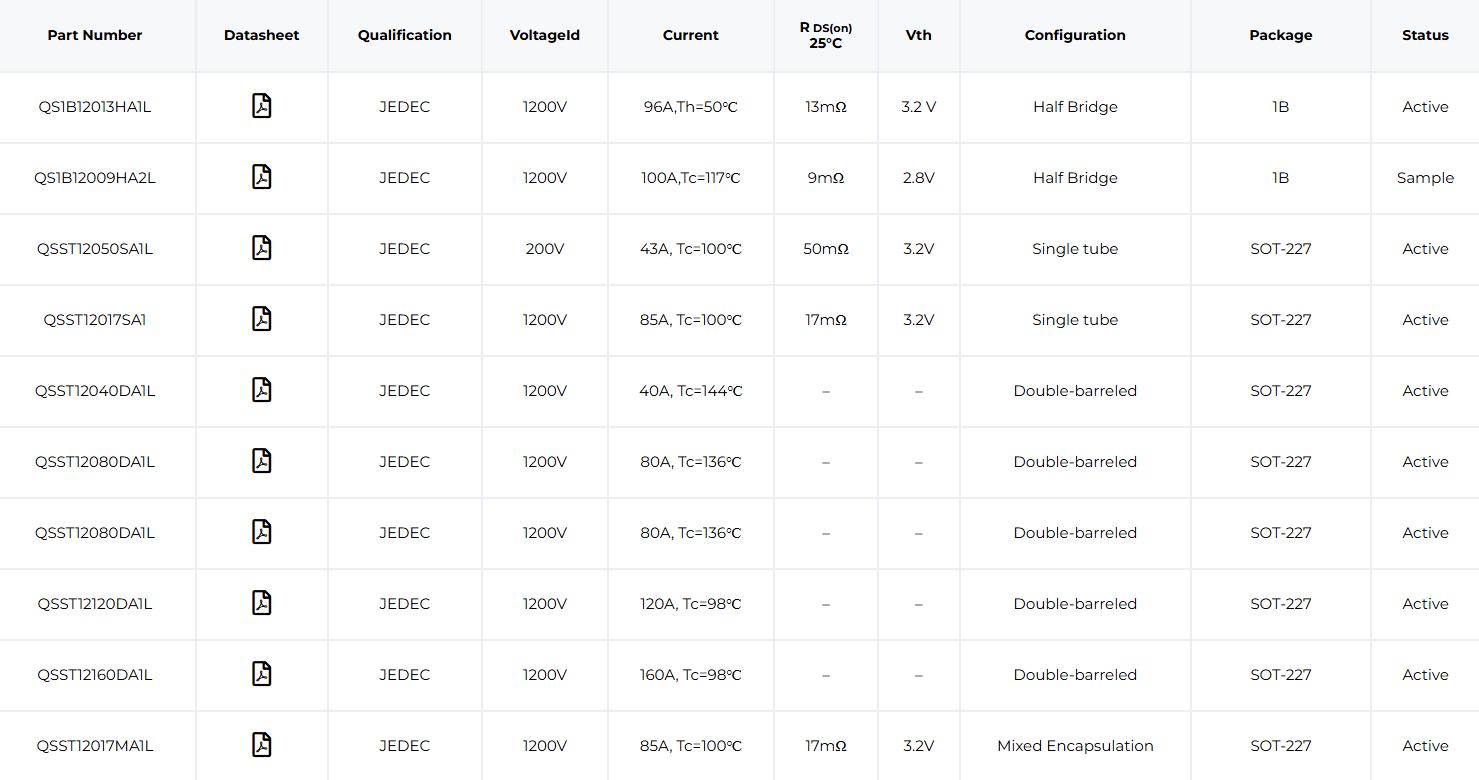 | Part Number | Datasheet | Qualification | VoltageId | Current | R DS(on) 25°C | Vth | Configuration | Package | Status |
|---|---|---|---|---|---|---|---|---|---|
| QS1B12013HA1L | | JEDEC | 1200V | 96A,Th=50℃ | 13mΩ | 3.2 V | Half Bridge | 1B | Active |
| QS1B12009HA2L | | JEDEC | 1200V | 100A,Tc=117℃ | 9mΩ | 2.8V | Half Bridge | 1B | Sample |
| QSST12050SA1L | | JEDEC | 200V | 43A, Tc=100℃ | 50mΩ | 3.2V | Single tube | SOT-227 | Active |
| QSST12017SA1 | | JEDEC | 1200V | 85A, Tc=100℃ | 17mΩ | 3.2V | Single tube | SOT-227 | Active |
| QSST12040DA1L | | JEDEC | 1200V | 40A, Tc=144℃ | – | – | Double-barreled | SOT-227 | Active |
| QSST12080DA1L | | JEDEC | 1200V | 80A, Tc=136℃ | – | – | Double-barreled | SOT-227 | Active |
| QSST12080DA1L | | JEDEC | 1200V | 80A, Tc=136℃ | – | – | Double-barreled | SOT-227 | Active |
| QSST12120DA1L | | JEDEC | 1200V | 120A, Tc=98℃ | – | – | Double-barreled | SOT-227 | Active |
| QSST12160DA1L | | JEDEC | 1200V | 160A, Tc=98℃ | – | – | Double-barreled | SOT-227 | Active |
| QSST12017MA1L | | JEDEC | 1200V | 85A, Tc=100℃ | 17mΩ | 3.2V | Mixed Encapsulation | SOT-227 | Active |